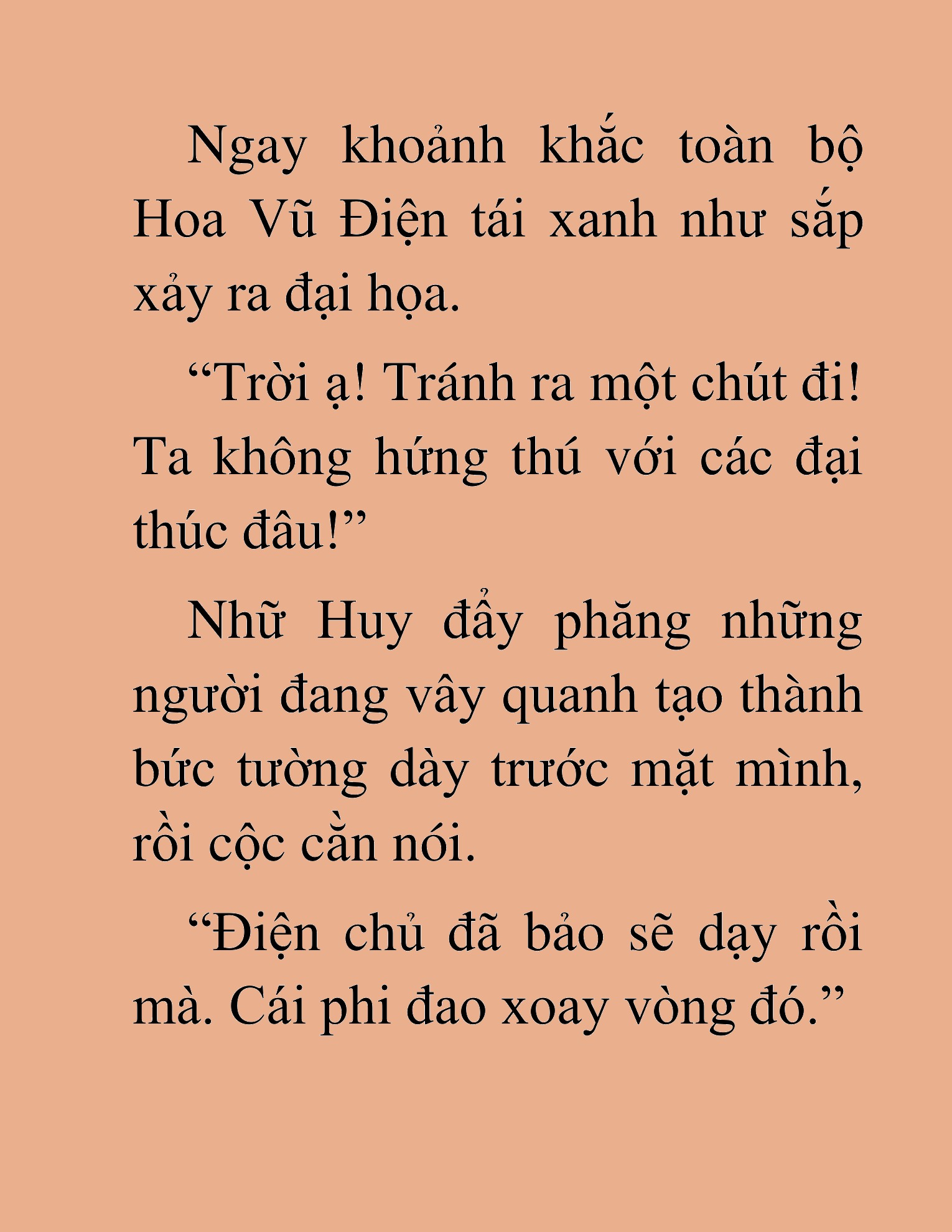 Ngay khoảnh khắc toàn bộ Hoa Vũ Điện tái xanh như sắp xảy ra đại họa.

“Trời ạ! Tránh ra một chút đi! Ta không hứng thú với các đại thúc đâu!”

Nhữ Huy đẩy phăng những người đang vây quanh tạo thành bức tường dày trước mặt mình, rồi cộc cằn nói.

“Điện chủ đã bảo sẽ dạy rồi mà. Cái phi đao xoay vòng đó.”